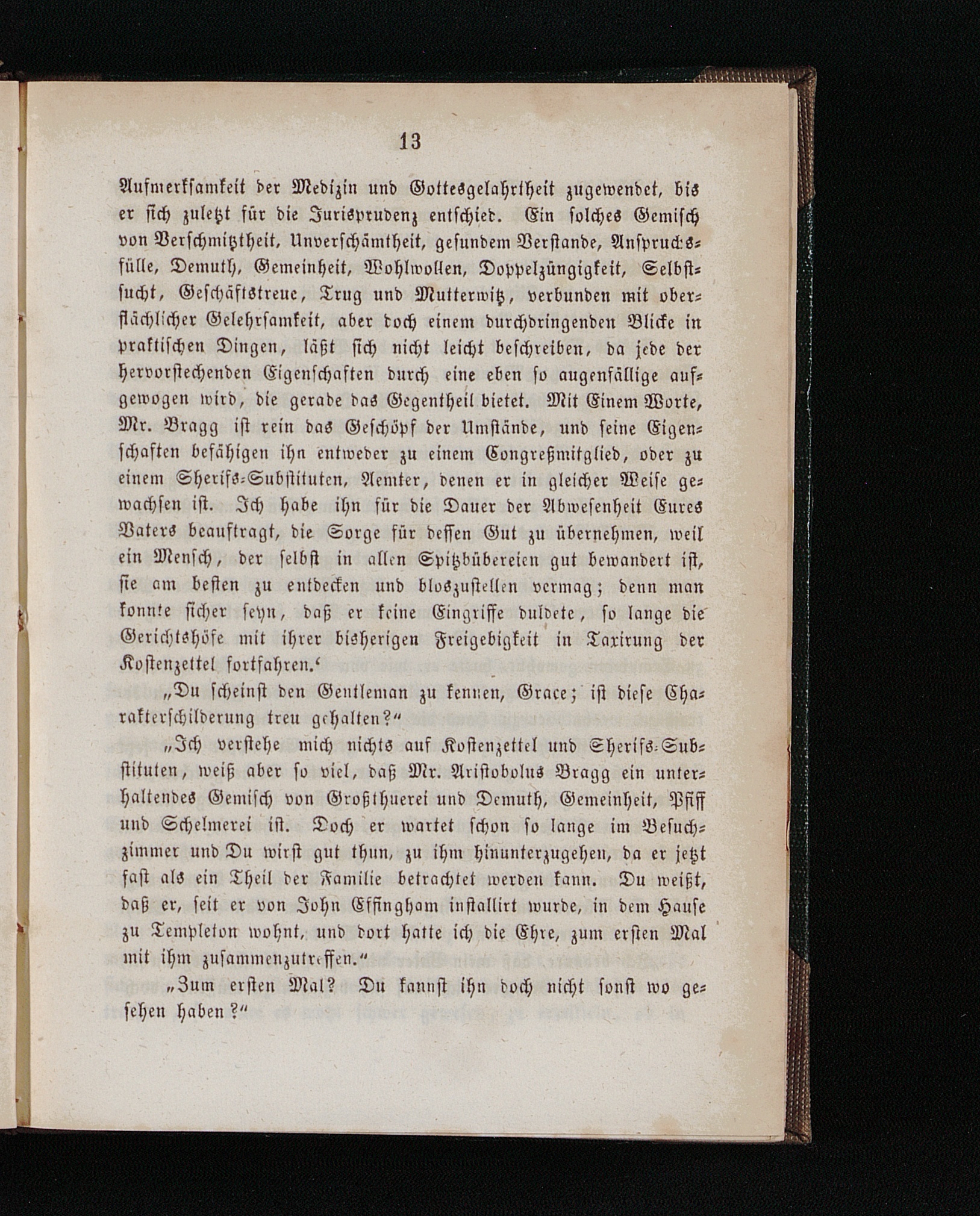 13

Aufmerksamkeit der Medizin und Gottesgelahrtheit zugewendet, bis er sich zuletzt für die Jurisprudenz entschied. Ein solches Gemisch von Verschmitztheit, Unverschämtheit, gesundem Verstande, Anspruchsfülle, Demuth, Gemeinheit, Wohlwollen, Doppelzüngigkeit, Selbstsucht, Geschäftstreue, Trug und Mutterwitz, verbunden mit oberflächlicher Gelehrsamkeit, aber doch einem durchdringenden Blicke in praktischen Dingen, läßt sich nicht leicht beschreiben, da jede der hervorstechenden Eigenschaften durch eine eben so augenfällige aufgewogen wird, die gerade das Gegentheil bietet. Mit Einem Worte, Mr. Bragg ist rein das Geschöpf der Umstände, und seine Eigenschaften befähigen ihn entweder zu einem Congreßmitglied, oder zu einem Sherifs-Substituten, Aemter, denen er in gleicher Weise gewachsen ist. Ich habe ihn für die Dauer der Abwesenheit Eures Vaters beauftragt, die Sorge für dessen Gut zu übernehmen, weil ein Mensch, der selbst in allen Spitzbübereien gut bewandert ist, sie am besten zu entdecken und bloszustellen vermag; denn man konnte sicher seyn, daß er keine Eingriffe duldete, so lange die Gerichtshöfe mit ihrer bisherigen Freigebigkeit in Taxirung der Kostenzettel fortfahren.‘

„Du scheinst den Gentleman zu kennen, Grace; ist diese Charakterschilderung treu gehalten?“

„Ich verstehe mich nichts auf Kostenzettel und Sherifs-Substituten, weiß aber so viel, daß Mr. Aristobolus Bragg ein unterhaltendes Gemisch von Großthuerei und Demuth, Gemeinheit, Pfiff und Schelmerei ist. Doch er wartet schon so lange im Besuchzimmer und Du wirst gut thun, zu ihm hinunterzugehen, da er jetzt fast als ein Theil der Familie betrachtet werden kann. Du weißt, daß er, seit er von John Effingham installirt wurde, in dem Hause zu Templeton wohnt, und dort hatte ich die Ehre, zum ersten Mal mit ihm zusammenzutreffen.“

„Zum ersten Mal? Du kannst ihn doch nicht sonst wo gesehen haben?“